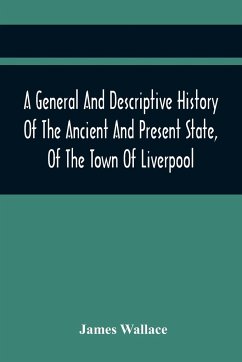 A General And Descriptive History Of The Ancient And Present State, Of The Town Of Liverpool

James Wallace